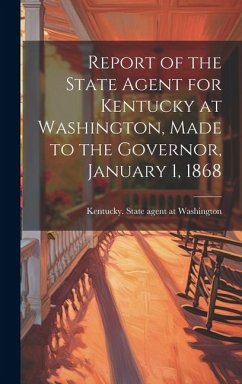 Report of the State Agent for Kentucky at Washington, Made to the Governor, January 1, 1868

Kentucky. State agent at Washington